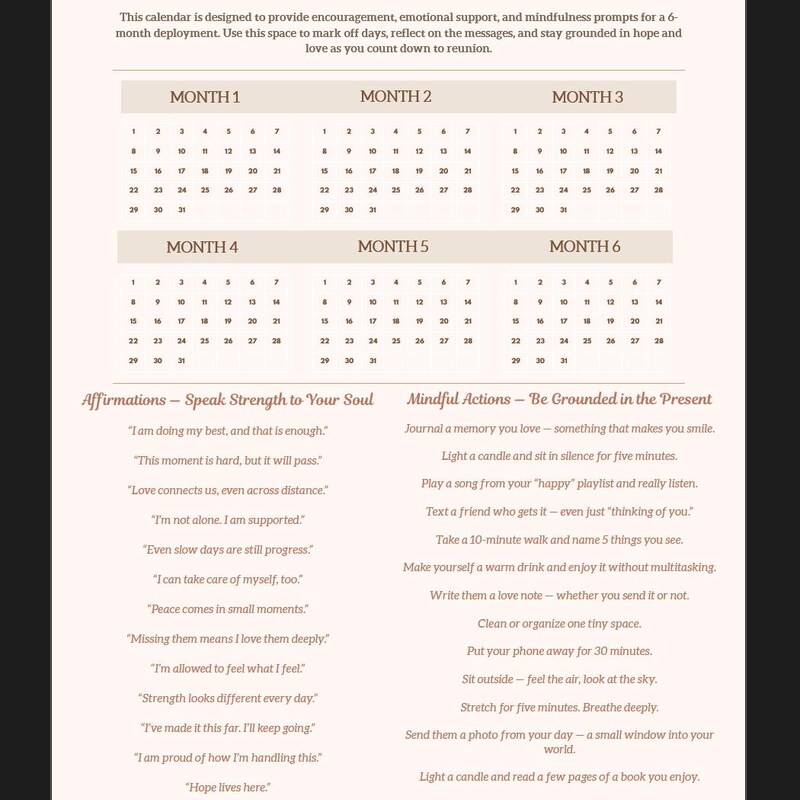 This calendar is designed to provide encouragement, emotional support, and mindfulness prompts for a 6-month deployment. Use this space to mark off days, reflect on the messages, and stay grounded in hope and love as you count down to reunion.

MONTH 1

| 1 | 2 | 3 | 4 | 5 | 6 | 7 |
|---|---|---|---|---|---|---|
| 8 | 9 | 10 | 11 | 12 | 13 | 14 |
| 15 | 16 | 17 | 18 | 19 | 20 | 21 |
| 22 | 23 | 24 | 25 | 26 | 27 | 28 |
| 29 | 30 | 31 | | | | |

MONTH 2

| 1 | 2 | 3 | 4 | 5 | 6 | 7 |
|---|---|---|---|---|---|---|
| 8 | 9 | 10 | 11 | 12 | 13 | 14 |
| 15 | 16 | 17 | 18 | 19 | 20 | 21 |
| 22 | 23 | 24 | 25 | 26 | 27 | 28 |
| 29 | 30 | 31 | | | | |

MONTH 3

| 1 | 2 | 3 | 4 | 5 | 6 | 7 |
|---|---|---|---|---|---|---|
| 8 | 9 | 10 | 11 | 12 | 13 | 14 |
| 15 | 16 | 17 | 18 | 19 | 20 | 21 |
| 22 | 23 | 24 | 25 | 26 | 27 | 28 |
| 29 | 30 | 31 | | | | |

MONTH 4

| 1 | 2 | 3 | 4 | 5 | 6 | 7 |
|---|---|---|---|---|---|---|
| 8 | 9 | 10 | 11 | 12 | 13 | 14 |
| 15 | 16 | 17 | 18 | 19 | 20 | 21 |
| 22 | 23 | 24 | 25 | 26 | 27 | 28 |
| 29 | 30 | 31 | | | | |

MONTH 5

| 1 | 2 | 3 | 4 | 5 | 6 | 7 |
|---|---|---|---|---|---|---|
| 8 | 9 | 10 | 11 | 12 | 13 | 14 |
| 15 | 16 | 17 | 18 | 19 | 20 | 21 |
| 22 | 23 | 24 | 25 | 26 | 27 | 28 |
| 29 | 30 | 31 | | | | |

MONTH 6

| 1 | 2 | 3 | 4 | 5 | 6 | 7 |
|---|---|---|---|---|---|---|
| 8 | 9 | 10 | 11 | 12 | 13 | 14 |
| 15 | 16 | 17 | 18 | 19 | 20 | 21 |
| 22 | 23 | 24 | 25 | 26 | 27 | 28 |
| 29 | 30 | 31 | | | | |

Affirmations — Speak Strength to Your Soul

"I am doing my best, and that is enough."

"This moment is hard, but it will pass."

"Love connects us, even across distance."

"I'm not alone. I am supported."

"Even slow days are still progress."

"I can take care of myself, too."

"Peace comes in small moments."

"Missing them means I love them deeply."

"I'm allowed to feel what I feel."

"Strength looks different every day."

"I've made it this far. I'll keep going."

"I am proud of how I'm handling this."

"Hope lives here."

Mindful Actions — Be Grounded in the Present

Journal a memory you love — something that makes you smile.

Light a candle and sit in silence for five minutes.

Play a song from your "happy" playlist and really listen.

Text a friend who gets it — even just "thinking of you."

Take a 10-minute walk and name 5 things you see.

Make yourself a warm drink and enjoy it without multitasking.

Write them a love note — whether you send it or not.

Clean or organize one tiny space.

Put your phone away for 30 minutes.

Sit outside — feel the air, look at the sky.

Stretch for five minutes. Breathe deeply.

Send them a photo from your day — a small window into your world.

Light a candle and read a few pages of a book you enjoy.